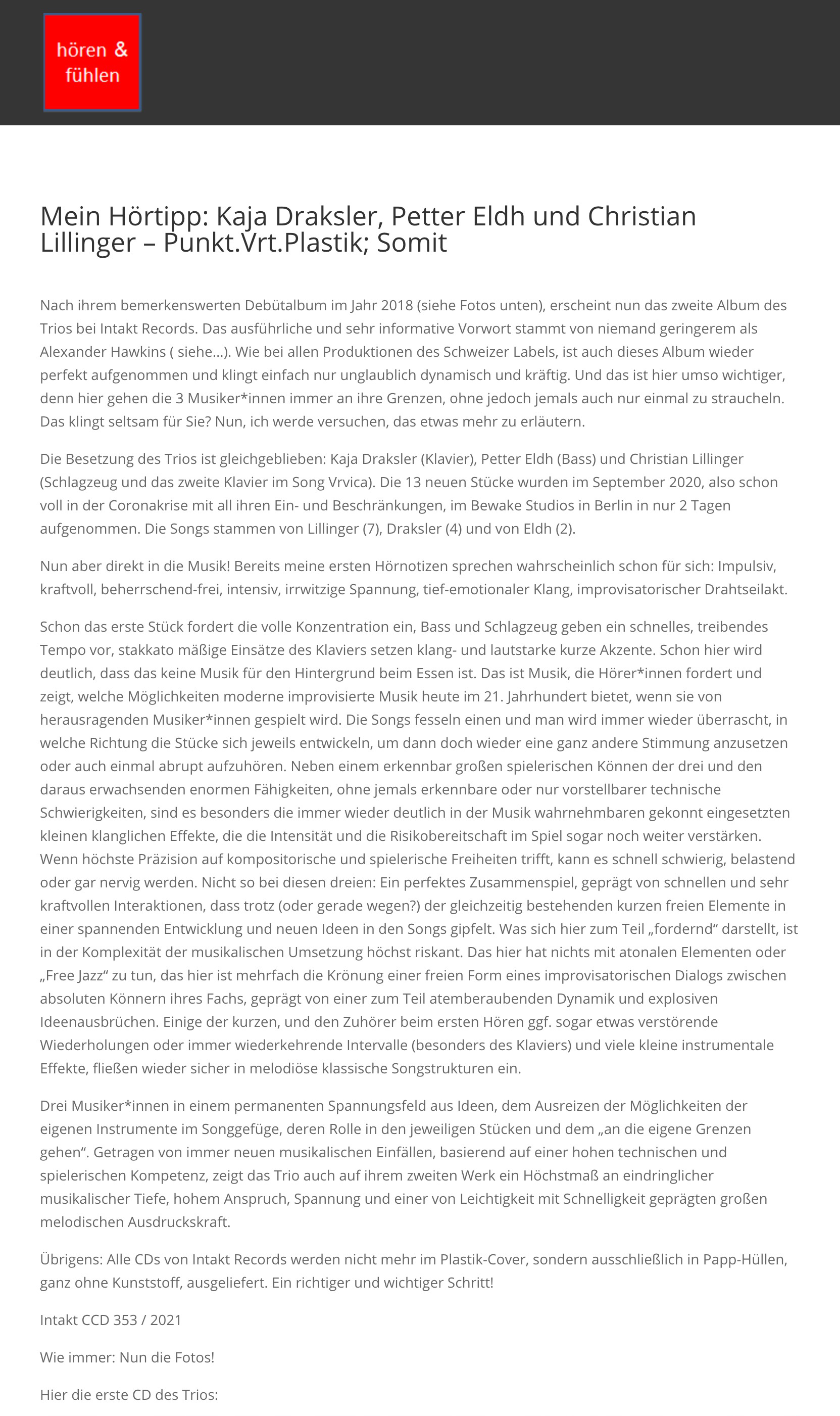 hören & fühlen

Mein Hörtipp: Kaja Draksler, Petter Eldh und Christian Lillinger – Punkt.Vrt.Plastik; Somit

Nach ihrem bemerkenswerten Debütalbum im Jahr 2018 (siehe Fotos unten), erscheint nun das zweite Album des Trios bei Intakt Records. Das ausführliche und sehr informative Vorwort stammt von niemand geringerem als Alexander Hawkins ( siehe…). Wie bei allen Produktionen des Schweizer Labels, ist auch dieses Album wieder perfekt aufgenommen und klingt einfach nur unglaublich dynamisch und kräftig. Und das ist hier umso wichtiger, denn hier gehen die 3 Musiker*innen immer an ihre Grenzen, ohne jedoch jemals auch nur einmal zu straucheln. Das klingt seltsam für Sie? Nun, ich werde versuchen, das etwas mehr zu erläutern.

Die Besetzung des Trios ist gleichgeblieben: Kaja Draksler (Klavier), Petter Eldh (Bass) und Christian Lillinger (Schlagzeug und das zweite Klavier im Song Vrvica). Die 13 neuen Stücke wurden im September 2020, also schon voll in der Coronakrise mit all ihren Ein- und Beschränkungen, im Bewake Studios in Berlin in nur 2 Tagen aufgenommen. Die Songs stammen von Lillinger (7), Draksler (4) und von Eldh (2).

Nun aber direkt in die Musik! Bereits meine ersten Hörnotizen sprechen wahrscheinlich schon für sich: Impulsiv, kraftvoll, beherrschend-frei, intensiv, irrwitzige Spannung, tief-emotionaler Klang, improvisatorischer Drahtseilakt.

Schon das erste Stück fordert die volle Konzentration ein, Bass und Schlagzeug geben ein schnelles, treibendes Tempo vor, stakkato mäßige Einsätze des Klaviers setzen klang- und lautstarke kurze Akzente. Schon hier wird deutlich, dass das keine Musik für den Hintergrund beim Essen ist. Das ist Musik, die Hörer*innen fordert und zeigt, welche Möglichkeiten moderne improvisierte Musik heute im 21. Jahrhundert bietet, wenn sie von herausragenden Musiker*innen gespielt wird. Die Songs fesseln einen und man wird immer wieder überrascht, in welche Richtung die Stücke sich jeweils entwickeln, um dann doch wieder eine ganz andere Stimmung anzusetzen oder auch einmal abrupt aufzuhören. Neben einem erkennbar großen spielerischen Können der drei und den daraus erwachsenden enormen Fähigkeiten, ohne jemals erkennbare oder nur vorstellbarer technische Schwierigkeiten, sind es besonders die immer wieder deutlich in der Musik wahrnehmbaren gekonnt eingesetzten kleinen klanglichen Effekte, die die Intensität und die Risikobereitschaft im Spiel sogar noch weiter verstärken. Wenn höchste Präzision auf kompositorische und spielerische Freiheiten trifft, kann es schnell schwierig, belastend oder gar nervig werden. Nicht so bei diesen dreien: Ein perfektes Zusammenspiel, geprägt von schnellen und sehr kraftvollen Interaktionen, dass trotz (oder gerade wegen?) der gleichzeitig bestehenden kurzen freien Elemente in einer spannenden Entwicklung und neuen Ideen in den Songs gipfelt. Was sich hier zum Teil „fordernd“ darstellt, ist in der Komplexität der musikalischen Umsetzung höchst riskant. Das hier hat nichts mit atonalen Elementen oder „Free Jazz“ zu tun, das hier ist mehrfach die Krönung einer freien Form eines improvisatorischen Dialogs zwischen absoluten Könnern ihres Fachs, geprägt von einer zum Teil atemberaubenden Dynamik und explosiven Ideenausbrüchen. Einige der kurzen, und den Zuhörer beim ersten Hören ggf. sogar etwas verstörende Wiederholungen oder immer wiederkehrende Intervalle (besonders des Klaviers) und viele kleine instrumentale Effekte, fließen wieder sicher in melodiöse klassische Songstrukturen ein.

Drei Musiker*innen in einem permanenten Spannungsfeld aus Ideen, dem Ausreizen der Möglichkeiten der eigenen Instrumente im Songgefüge, deren Rolle in den jeweiligen Stücken und dem „an die eigene Grenzen gehen“. Getragen von immer neuen musikalischen Einfällen, basierend auf einer hohen technischen und spielerischen Kompetenz, zeigt das Trio auch auf ihrem zweiten Werk ein Höchstmaß an eindringlicher musikalischer Tiefe, hohem Anspruch, Spannung und einer von Leichtigkeit mit Schnelligkeit geprägten großen melodischen Ausdruckskraft.

Übrigens: Alle CDs von Intakt Records werden nicht mehr im Plastik-Cover, sondern ausschließlich in Papp-Hüllen, ganz ohne Kunststoff, ausgeliefert. Ein richtiger und wichtiger Schritt!

Intakt CCD 353 / 2021

Wie immer: Nun die Fotos!

Hier die erste CD des Trios: